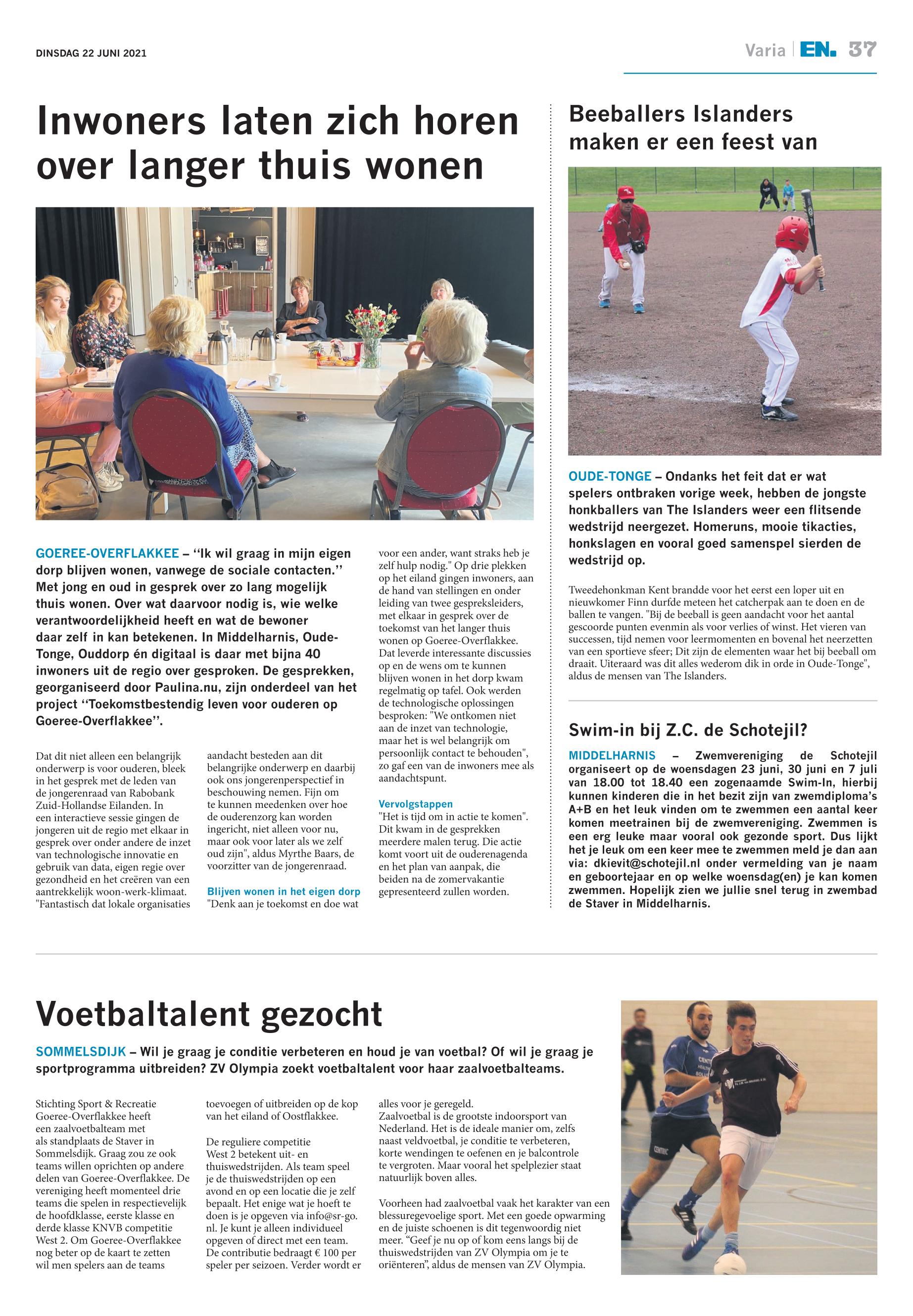 DINSDAG 22 JUNI 2021

Varia | EN. 37

Inwoners laten zich horen over langer thuis wonen

GOEREE-OVERFLAKKEE – ‘‘Ik wil graag in mijn eigen dorp blijven wonen, vanwege de sociale contacten.’’ Met jong en oud in gesprek over zo lang mogelijk thuis wonen. Over wat daarvoor nodig is, wie welke verantwoordelijkheid heeft en wat de bewoner daar zelf in kan betekenen. In Middelharnis, Oude-Tonge, Ouddorp én digitaal is daar met bijna 40 inwoners uit de regio over gesproken. De gesprekken, georganiseerd door Paulina.nu, zijn onderdeel van het project ‘‘Toekomstbestendig leven voor ouderen op Goeree-Overflakkee’’.

Dat dit niet alleen een belangrijk onderwerp is voor ouderen, bleek in het gesprek met de leden van de jongerenraad van Rabobank Zuid-Hollandse Eilanden. In een interactieve sessie gingen de jongeren uit de regio met elkaar in gesprek over onder andere de inzet van technologische innovatie en gebruik van data, eigen regie over gezondheid en het creëren van een aantrekkelijk woon-werk-klimaat. "Fantastisch dat lokale organisaties aandacht besteden aan dit belangrijke onderwerp en daarbij ook ons jongerenperspectief in beschouwing nemen. Fijn om te kunnen meedenken over hoe de ouderenzorg kan worden ingericht, niet alleen voor nu, maar ook voor later als we zelf oud zijn", aldus Myrthe Baars, de voorzitter van de jongerenraad.

Blijven wonen in het eigen dorp
"Denk aan je toekomst en doe wat voor een ander, want straks heb je zelf hulp nodig." Op drie plekken op het eiland gingen inwoners, aan de hand van stellingen en onder leiding van twee gespreksleiders, met elkaar in gesprek over de toekomst van het langer thuis wonen op Goeree-Overflakkee. Dat leverde interessante discussies op en de wens om te kunnen blijven wonen in het dorp kwam regelmatig op tafel. Ook werden de technologische oplossingen besproken: "We ontkomen niet aan de inzet van technologie, maar het is wel belangrijk om persoonlijk contact te behouden", zo gaf een van de inwoners mee als aandachtspunt.

Vervolgstappen
"Het is tijd om in actie te komen". Dit kwam in de gesprekken meerdere malen terug. Die actie komt voort uit de ouderenagenda en het plan van aanpak, die beiden na de zomervakantie gepresenteerd zullen worden.

Beeballers Islanders maken er een feest van

OUDE-TONGE – Ondanks het feit dat er wat spelers ontbraken vorige week, hebben de jongste honkballers van The Islanders weer een flitsende wedstrijd neergezet. Homeruns, mooie tikacties, honkslagen en vooral goed samenspel sierden de wedstrijd op.

Tweedehonkman Kent brandde voor het eerst een loper uit en nieuwkomer Finn durfde meteen het catcherpak aan te doen en de ballen te vangen. "Bij de beeball is geen aandacht voor het aantal gescoorde punten evenmin als voor verlies of winst. Het vieren van successen, tijd nemen voor leermomenten en bovenal het neerzetten van een sportieve sfeer; Dit zijn de elementen waar het bij beeball om draait. Uiteraard was dit alles wederom dik in orde in Oude-Tonge", aldus de mensen van The Islanders.

Swim-in bij Z.C. de Schotejil?

MIDDELHARNIS – Zwemvereniging de Schotejil organiseert op de woensdagen 23 juni, 30 juni en 7 juli van 18.00 tot 18.40 een zogenaamde Swim-In, hierbij kunnen kinderen die in het bezit zijn van zwemdiploma’s A+B en het leuk vinden om te zwemmen een aantal keer komen meetrainen bij de zwemvereniging. Zwemmen is een erg leuke maar vooral ook gezonde sport. Dus lijkt het je leuk om een keer mee te zwemmen meld je dan aan via: dkievit@schotejil.nl onder vermelding van je naam en geboortejaar en op welke woensdag(en) je kan komen zwemmen. Hopelijk zien we jullie snel terug in zwembad de Staver in Middelharnis.

Voetbaltalent gezocht

SOMMELSDIJK – Wil je graag je conditie verbeteren en houd je van voetbal? Of wil je graag je sportprogramma uitbreiden? ZV Olympia zoekt voetbaltalent voor haar zaalvoetbalteams.

Stichting Sport & Recreatie Goeree-Overflakkee heeft een zaalvoetbalteam met als standplaats de Staver in Sommelsdijk. Graag zou ze ook teams willen oprichten op andere delen van Goeree-Overflakkee. De vereniging heeft momenteel drie teams die spelen in respectievelijk de hoofdklasse, eerste klasse en derde klasse KNVB competitie West 2. Om Goeree-Overflakkee nog beter op de kaart te zetten wil men spelers aan de teams toevoegen of uitbreiden op de kop van het eiland of Oostflakkee.

De reguliere competitie West 2 betekent uit- en thuiswedstrijden. Als team speel je de thuiswedstrijden op een avond en op een locatie die je zelf bepaalt. Het enige wat je hoeft te doen is je opgeven via info@sr-go.nl. Je kunt je alleen individueel opgeven of direct met een team. De contributie bedraagt € 100 per speler per seizoen. Verder wordt er alles voor je geregeld.
Zaalvoetbal is de grootste indoorsport van Nederland. Het is de ideale manier om, zelfs naast veldvoetbal, je conditie te verbeteren, korte wendingen te oefenen en je balcontrole te vergroten. Maar vooral het spelplezier staat natuurlijk boven alles.

Voorheen had zaalvoetbal vaak het karakter van een blessuregevoelige sport. Met een goede opwarming en de juiste schoenen is dit tegenwoordig niet meer. “Geef je nu op of kom eens langs bij de thuiswedstrijden van ZV Olympia om je te oriënteren”, aldus de mensen van ZV Olympia.